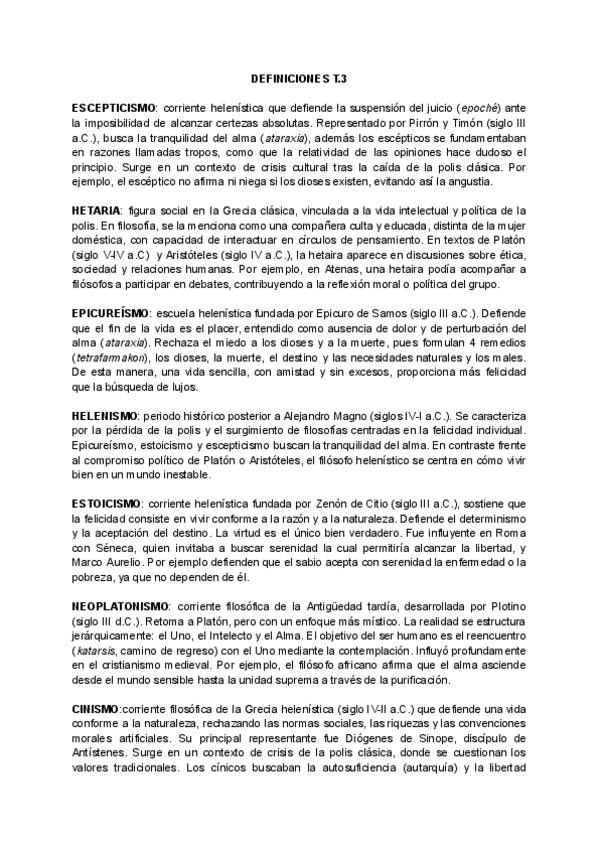 DEFINICIONES T.3

ESCEPTICISMO: corriente helenística que defiende la suspensión del juicio (epoché) ante la imposibilidad de alcanzar certezas absolutas. Representado por Pirrón y Timón (siglo III a.C.), busca la tranquilidad del alma (ataraxia), además los escépticos se fundamentaban en razones llamadas tropos, como que la relatividad de las opiniones hace dudoso el principio. Surge en un contexto de crisis cultural tras la caída de la polis clásica. Por ejemplo, el escéptico no afirma ni niega si los dioses existen, evitando así la angustia.

HETARIA: figura social en la Grecia clásica, vinculada a la vida intelectual y política de la polis. En filosofía, se la menciona como una compañera culta y educada, distinta de la mujer doméstica, con capacidad de interactuar en círculos de pensamiento. En textos de Platón (siglo V-IV a.C) y Aristóteles (siglo IV a.C.), la hetaira aparece en discusiones sobre ética, sociedad y relaciones humanas. Por ejemplo, en Atenas, una hetaira podía acompañar a filósofos a participar en debates, contribuyendo a la reflexión moral o política del grupo.

EPICUREÍSMO: escuela helenística fundada por Epicuro de Samos (siglo III a.C.). Defiende que el fin de la vida es el placer, entendido como ausencia de dolor y de perturbación del alma (ataraxia). Rechaza el miedo a los dioses y a la muerte, pues formulan 4 remedios (tetrafarmakon), los dioses, la muerte, el destino y las necesidades naturales y los males. De esta manera, una vida sencilla, con amistad y sin excesos, proporciona más felicidad que la búsqueda de lujos.

HELENISMO: periodo histórico posterior a Alejandro Magno (siglos IV-I a.C.). Se caracteriza por la pérdida de la polis y el surgimiento de filosofías centradas en la felicidad individual. Epicureísmo, estoicismo y escepticismo buscan la tranquilidad del alma. En contraste frente al compromiso político de Platón o Aristóteles, el filósofo helenístico se centra en cómo vivir bien en un mundo inestable.

ESTOICISMO: corriente helenística fundada por Zenón de Citio (siglo III a.C.), sostiene que la felicidad consiste en vivir conforme a la razón y a la naturaleza. Defiende el determinismo y la aceptación del destino. La virtud es el único bien verdadero. Fue influyente en Roma con Séneca, quien invitaba a buscar serenidad la cual permitiría alcanzar la libertad, y Marco Aurelio. Por ejemplo defienden que el sabio acepta con serenidad la enfermedad o la pobreza, ya que no dependen de él.

NEOPLATONISMO: corriente filosófica de la Antigüedad tardía, desarrollada por Plotino (siglo III d.C.). Retoma a Platón, pero con un enfoque más místico. La realidad se estructura jerárquicamente: el Uno, el Intelecto y el Alma. El objetivo del ser humano es el reencuentro (katarsis, camino de regreso) con el Uno mediante la contemplación. Influyó profundamente en el cristianismo medieval. Por ejemplo, el filósofo africano afirma que el alma asciende desde el mundo sensible hasta la unidad suprema a través de la purificación.

CINISMO:corriente filosófica de la Grecia helenística (siglo IV-II a.C.) que defiende una vida conforme a la naturaleza, rechazando las normas sociales, las riquezas y las convenciones morales artificiales. Su principal representante fue Diógenes de Sinope, discípulo de Antístenes. Surge en un contexto de crisis de la polis clásica, donde se cuestionan los valores tradicionales. Los cínicos buscaban la autosuficiencia (autarquía) y la libertad